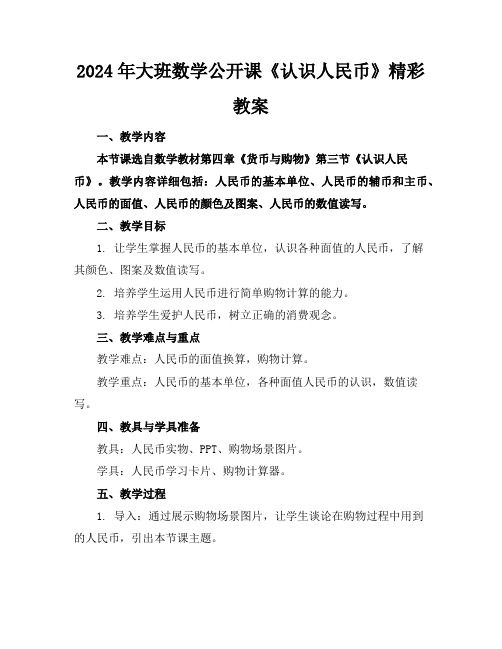 2024年大班数学公开课《认识人民币》精彩教案

一、教学内容

本节课选自数学教材第四章《货币与购物》第三节《认识人民币》。教学内容详细包括：人民币的基本单位、人民币的辅币和主币、人民币的面值、人民币的颜色及图案、人民币的数值读写。

二、教学目标

1. 让学生掌握人民币的基本单位，认识各种面值的人民币，了解其颜色、图案及数值读写。

2. 培养学生运用人民币进行简单购物计算的能力。

3. 培养学生爱护人民币，树立正确的消费观念。

三、教学难点与重点

教学难点：人民币的面值换算，购物计算。

教学重点：人民币的基本单位，各种面值人民币的认识，数值读写。

四、教具与学具准备

教具：人民币实物、PPT、购物场景图片。

学具：人民币学习卡片、购物计算器。

五、教学过程

1. 导入：通过展示购物场景图片，让学生谈论在购物过程中用到的人民币，引出本节课主题。